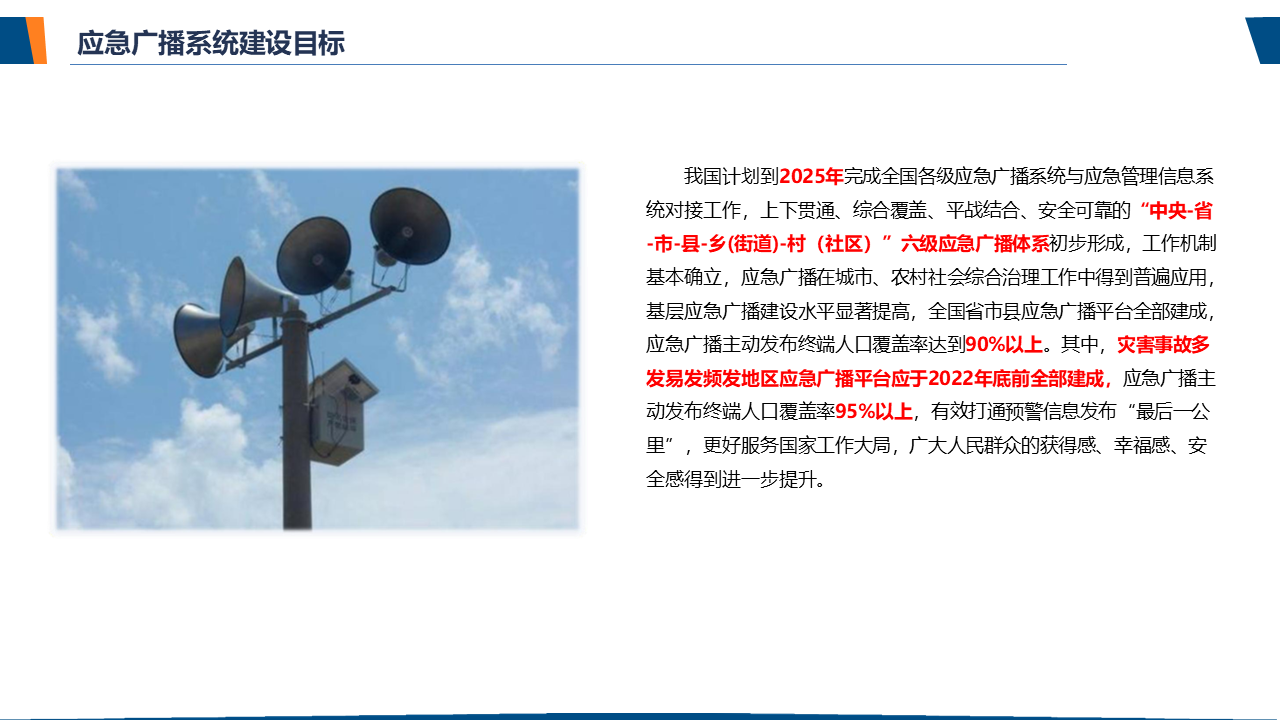 应急广播系统建设目标

我国计划到2025年完成全国各级应急广播系统与应急管理信息系统对接工作，上下贯通、综合覆盖、平战结合、安全可靠的“中央-省-市-县-乡(街道)-村（社区）”六级应急广播体系初步形成，工作机制基本确立，应急广播在城市、农村社会综合治理工作中得到普遍应用，基层应急广播建设水平显著提高，全国省市县应急广播平台全部建成，应急广播主动发布终端人口覆盖率达到90%以上。其中，灾害事故多发易发频发地区应急广播平台应于2022年底前全部建成，应急广播主动发布终端人口覆盖率95%以上，有效打通预警信息发布“最后一公里”，更好服务国家工作大局，广大人民群众的获得感、幸福感、安全感得到进一步提升。